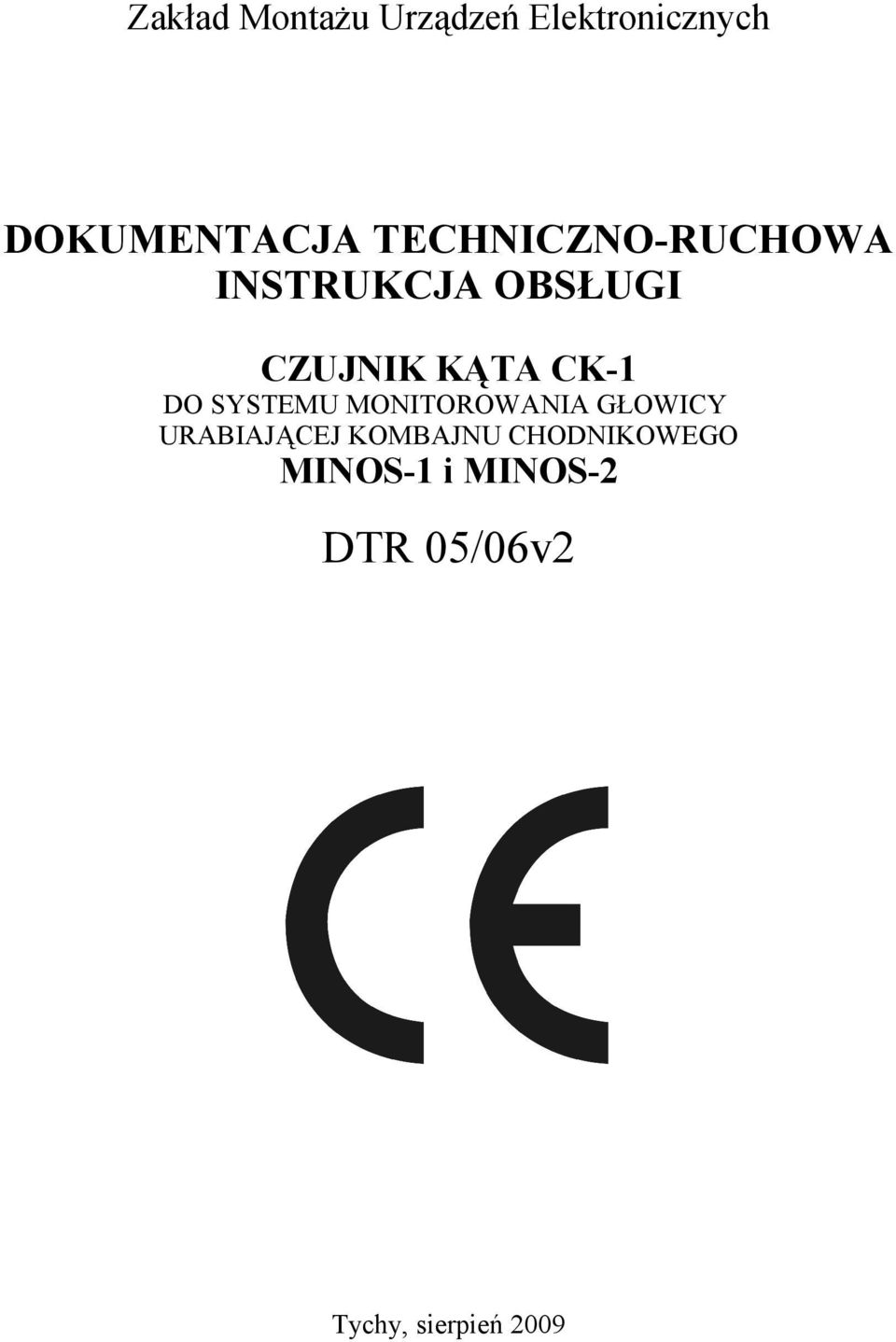 Zakład Montażu Urządzeń Elektronicznych

DOKUMENTACJA TECHNICZNO-RUCHOWA
INSTRUKCJA OBSŁUGI

CZUJNIK KĄTA CK-1
DO SYSTEMU MONITOROWANIA GŁOWICY URABIAJĄCEJ KOMBAJNU CHODNIKOWEGO
MINOS-1 i MINOS-2

DTR 05/06v2

CE

Tychy, sierpień 2009